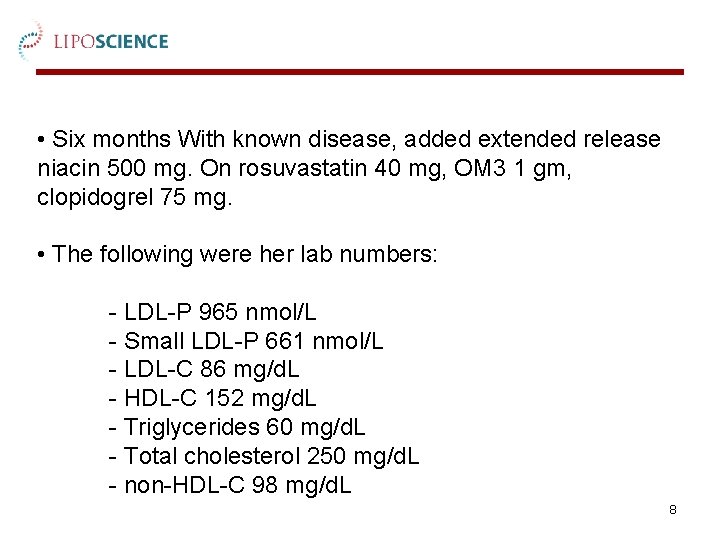 LIPOSCIENCE

• Six months With known disease, added extended release niacin 500 mg. On rosuvastatin 40 mg, OM3 1 gm, clopidogrel 75 mg.

• The following were her lab numbers:

- LDL-P 965 nmol/L
- Small LDL-P 661 nmol/L
- LDL-C 86 mg/dL
- HDL-C 152 mg/dL
- Triglycerides 60 mg/dL
- Total cholesterol 250 mg/dL
- non-HDL-C 98 mg/dL

8